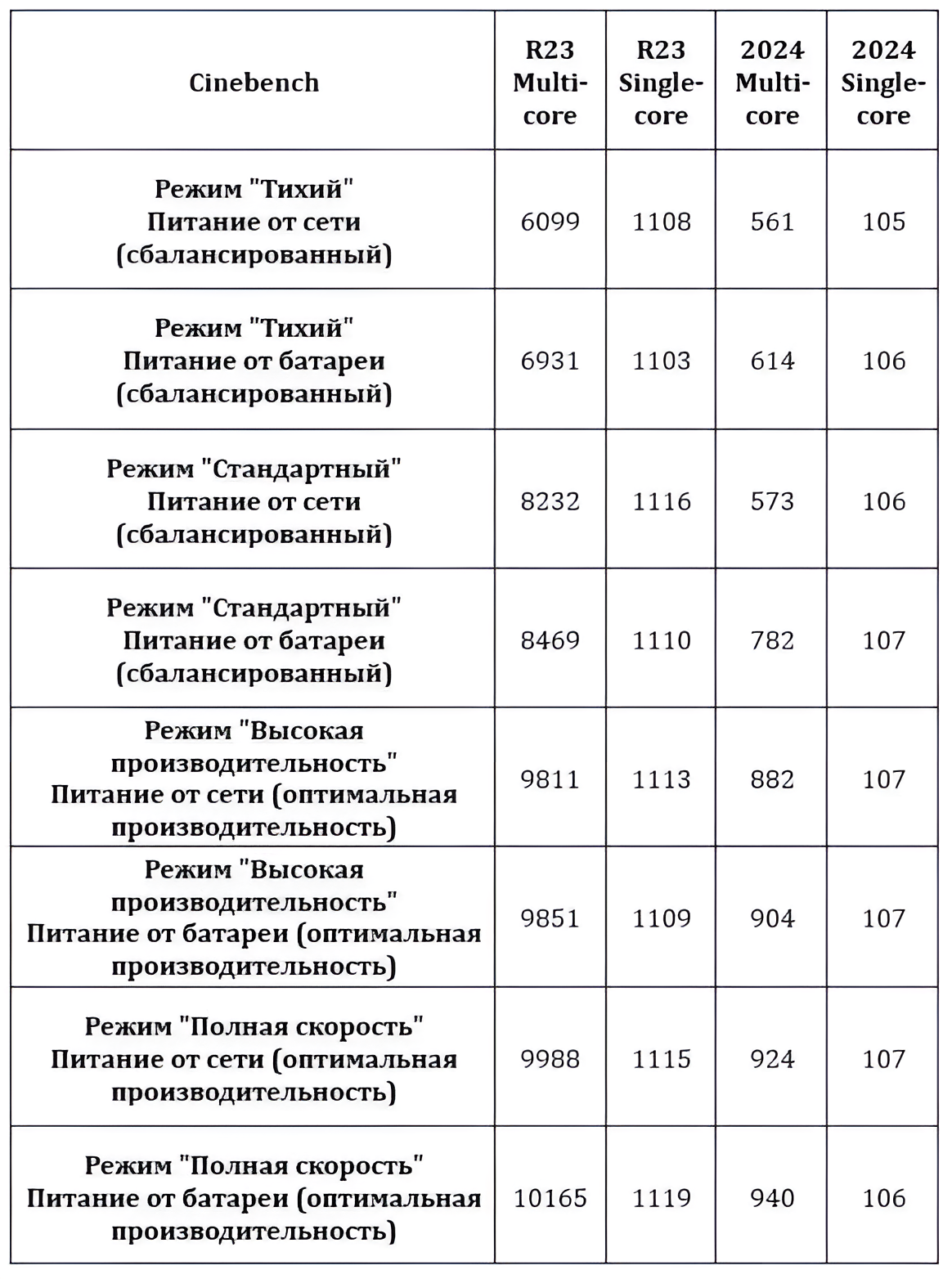 | Cinebench | R23 Multi-core | R23 Single-core | 2024 Multi-core | 2024 Single-core |
|---|---|---|---|---|
| Режим "Тихий" Питание от сети (сбалансированный) | 6099 | 1108 | 561 | 105 |
| Режим "Тихий" Питание от батареи (сбалансированный) | 6931 | 1103 | 614 | 106 |
| Режим "Стандартный" Питание от сети (сбалансированный) | 8232 | 1116 | 573 | 106 |
| Режим "Стандартный" Питание от батареи (сбалансированный) | 8469 | 1110 | 782 | 107 |
| Режим "Высокая производительность" Питание от сети (оптимальная производительность) | 9811 | 1113 | 882 | 107 |
| Режим "Высокая производительность" Питание от батареи (оптимальная производительность) | 9851 | 1109 | 904 | 107 |
| Режим "Полная скорость" Питание от сети (оптимальная производительность) | 9988 | 1115 | 924 | 107 |
| Режим "Полная скорость" Питание от батареи (оптимальная производительность) | 10165 | 1119 | 940 | 106 |